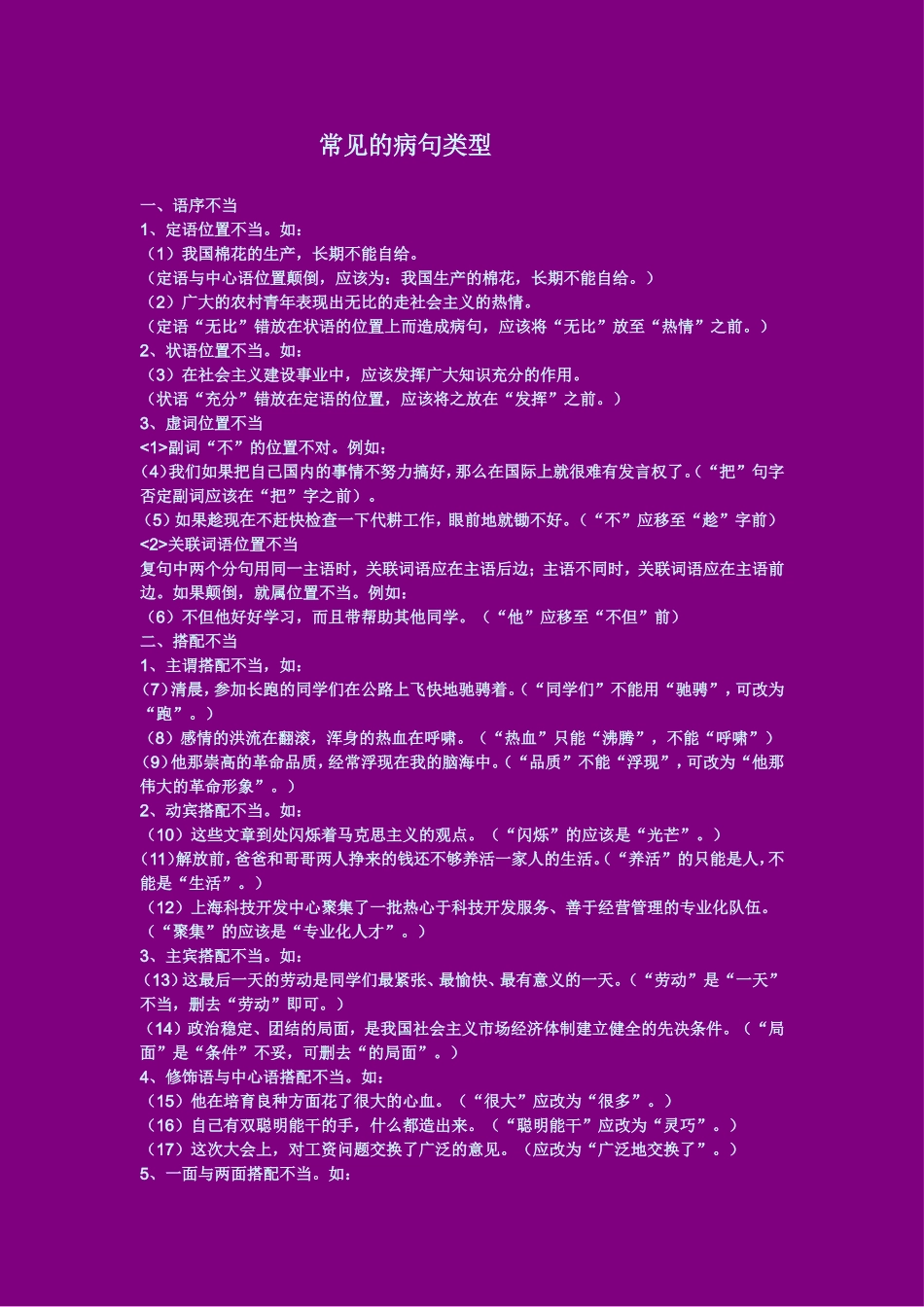 常见的病句类型

一、语序不当
1、定语位置不当。如：
（1）我国棉花的生产，长期不能自给。
（定语与中心语位置颠倒，应该为：我国生产的棉花，长期不能自给。）
（2）广大的农村青年表现出无比的走社会主义的热情。
（定语“无比”错放在状语的位置上而造成病句，应该将“无比”放至“热情”之前。）
2、状语位置不当。如：
（3）在社会主义建设事业中，应该发挥广大知识充分的作用。
（状语“充分”错放在定语的位置，应该将之放在“发挥”之前。）
3、虚词位置不当
<1>副词“不”的位置不对。例如：
(4)我们如果把自己国内的事情不努力搞好，那么在国际上就很难有发言权了。(“把”句字否定副词应该在“把”字之前）。
（5）如果趁现在不赶快检查一下代耕工作，眼前地就锄不好。（“不”应移至“趁”字前）
<2>关联词语位置不当
复句中两个分句用同一主语时，关联词语应在主语后边；主语不同时，关联词语应在主语前边。如果颠倒，就属位置不当。例如：
（6）不但他好好学习，而且带帮助其他同学。（“他”应移至“不但”前）
二、搭配不当
1、主谓搭配不当，如：
(7)清晨，参加长跑的同学们在公路上飞快地驰骋着。(“同学们”不能用“驰骋”，可改为“跑”。）
（8）感情的洪流在翻滚，浑身的热血在呼啸。（“热血”只能“沸腾”，不能“呼啸”）
(9)他那崇高的革命品质，经常浮现在我的脑海中。(“品质”不能“浮现”，可改为“他那伟大的革命形象”。）
2、动宾搭配不当。如：
（10）这些文章到处闪烁着马克思主义的观点。（“闪烁”的应该是“光芒”。）
(11)解放前，爸爸和哥哥两人挣来的钱还不够养活一家人的生活。(“养活”的只能是人，不能是“生活”。）
（12）上海科技开发中心聚集了一批热心于科技开发服务、善于经营管理的专业化队伍。（“聚集”的应该是“专业化人才”。）
3、主宾搭配不当。如：
(13)这最后一天的劳动是同学们最紧张、最愉快、最有意义的一天。(“劳动”是“一天”不当，删去“劳动”即可。）
（14）政治稳定、团结的局面，是我国社会主义市场经济体制建立健全的先决条件。（“局面”是“条件”不妥，可删去“的局面”。）
4、修饰语与中心语搭配不当。如：
（15）他在培育良种方面花了很大的心血。（“很大”应改为“很多”。）
（16）自己有双聪明能干的手，什么都造出来。（“聪明能干”应改为“灵巧”。）
（17）这次大会上，对工资问题交换了广泛的意见。（应改为“广泛地交换了”。）
5、一面与两面搭配不当。如：